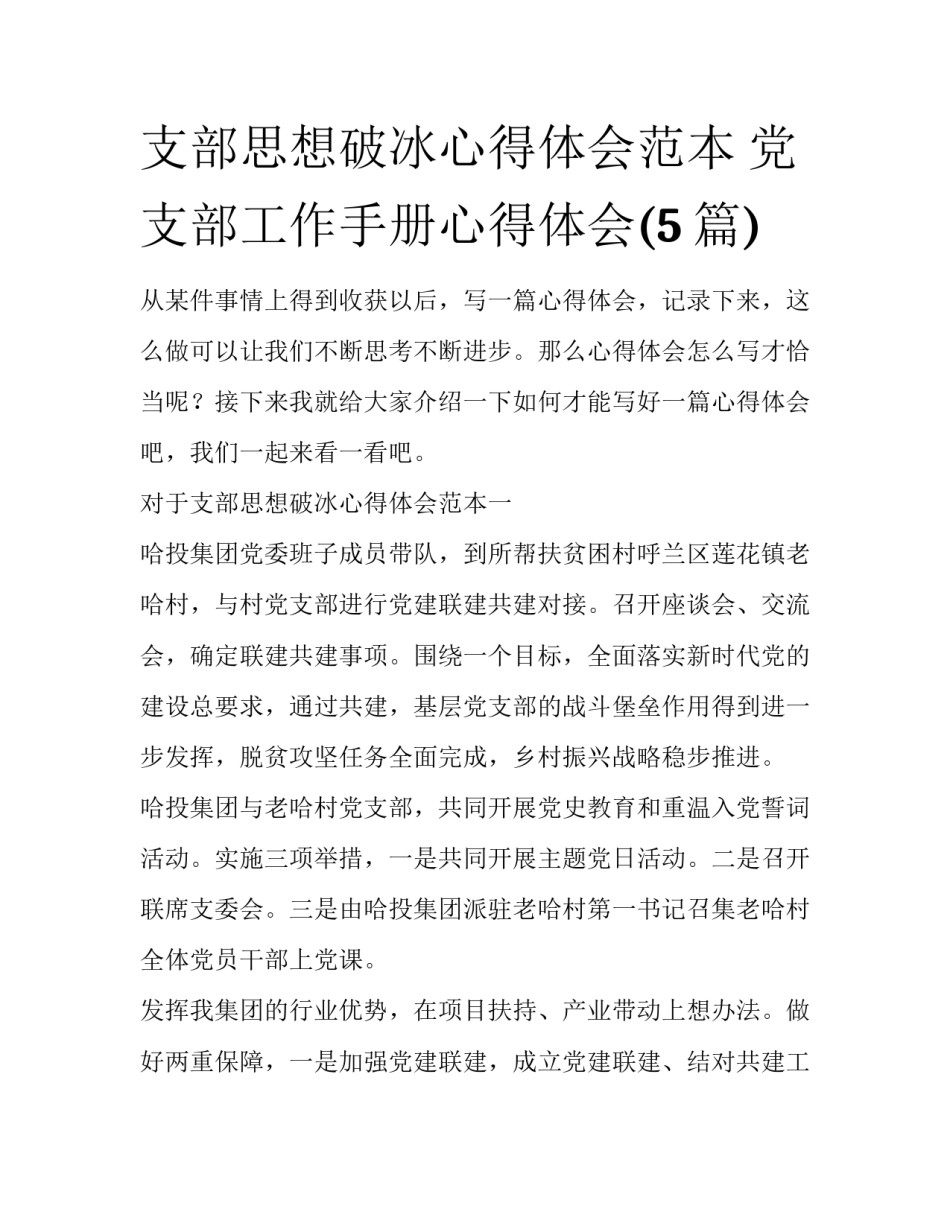 支部思想破冰心得体会范本 党支部工作手册心得体会(5 篇)

从某件事情上得到收获以后，写一篇心得体会，记录下来，这么做可以让我们不断思考不断进步。那么心得体会怎么写才恰当呢？接下来我就给大家介绍一下如何才能写好一篇心得体会吧，我们一起来看一看吧。

对于支部思想破冰心得体会范本一

哈投集团党委班子成员带队，到所帮扶贫困村呼兰区莲花镇老哈村，与村党支部进行党建联建共建对接。召开座谈会、交流会，确定联建共建事项。围绕一个目标，全面落实新时代党的建设总要求，通过共建，基层党支部的战斗堡垒作用得到进一步发挥，脱贫攻坚任务全面完成，乡村振兴战略稳步推进。

哈投集团与老哈村党支部，共同开展党史教育和重温入党誓词活动。实施三项举措，一是共同开展主题党日活动。二是召开联席支委会。三是由哈投集团派驻老哈村第一书记召集老哈村全体党员干部上党课。

发挥我集团的行业优势，在项目扶持、产业带动上想办法。做好两重保障，一是加强党建联建，成立党建联建、结对共建工